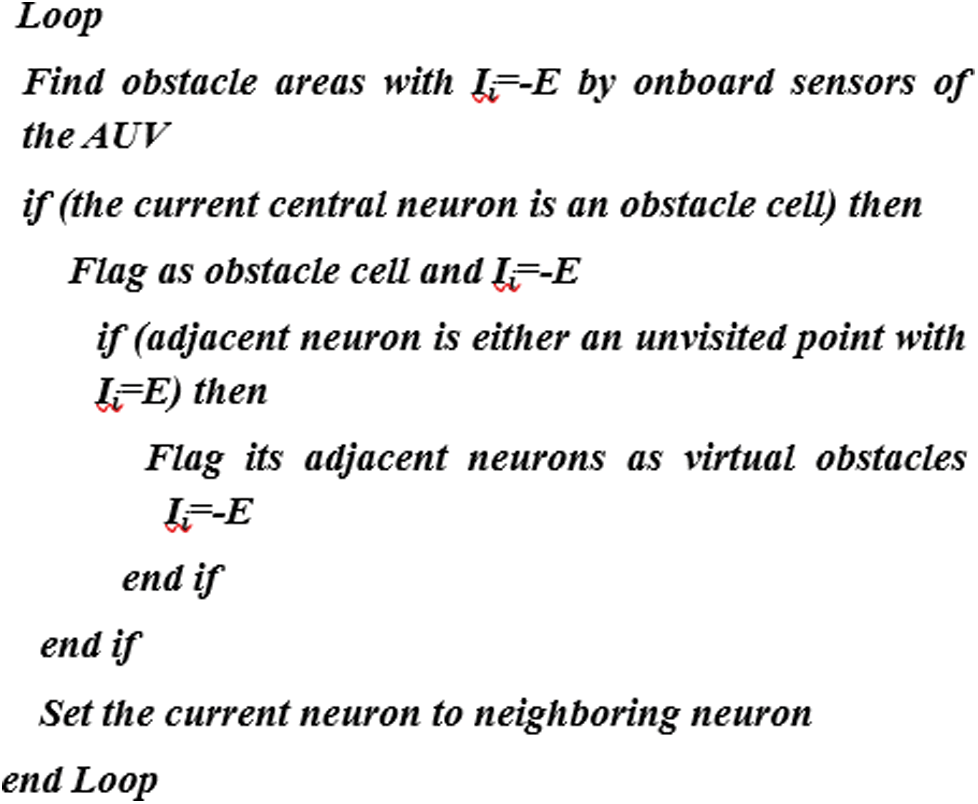 Loop

Find obstacle areas with $I_i$=-E by onboard sensors of the AUV

if (the current central neuron is an obstacle cell) then

Flag as obstacle cell and $I_i$=-E

if (adjacent neuron is either an unvisited point with $I_i$=E) then

Flag its adjacent neurons as virtual obstacles $I_i$=-E

end if

end if

Set the current neuron to neighboring neuron

end Loop